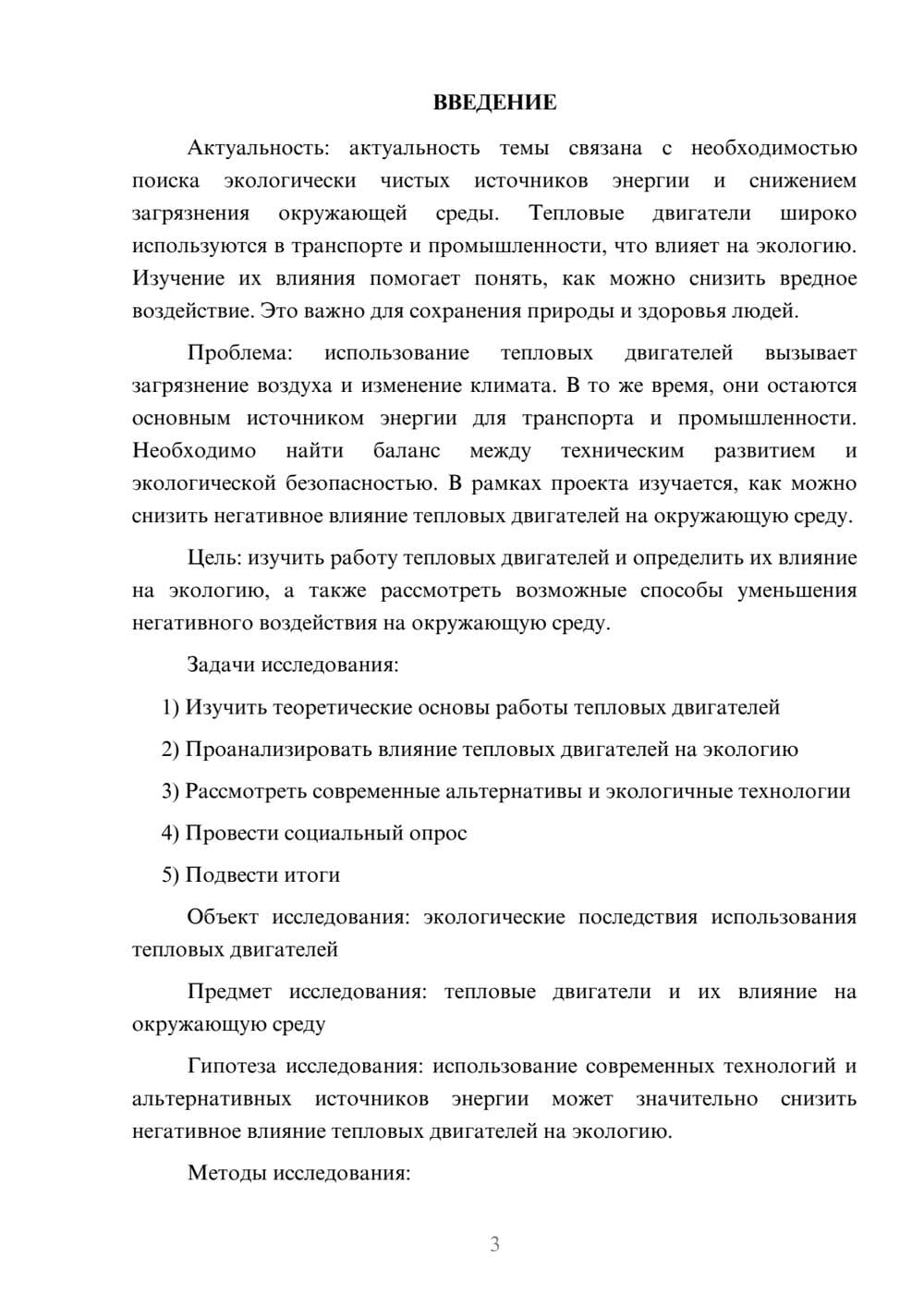 ВВЕДЕНИЕ

Актуальность: актуальность темы связана с необходимостью поиска экологически чистых источников энергии и снижением загрязнения окружающей среды. Тепловые двигатели широко используются в транспорте и промышленности, что влияет на экологию. Изучение их влияния помогает понять, как можно снизить вредное воздействие. Это важно для сохранения природы и здоровья людей.

Проблема: использование тепловых двигателей вызывает загрязнение воздуха и изменение климата. В то же время, они остаются основным источником энергии для транспорта и промышленности. Необходимо найти баланс между техническим развитием и экологической безопасностью. В рамках проекта изучается, как можно снизить негативное влияние тепловых двигателей на окружающую среду.

Цель: изучить работу тепловых двигателей и определить их влияние на экологию, а также рассмотреть возможные способы уменьшения негативного воздействия на окружающую среду.

Задачи исследования:

1) Изучить теоретические основы работы тепловых двигателей

2) Проанализировать влияние тепловых двигателей на экологию

3) Рассмотреть современные альтернативы и экологичные технологии

4) Провести социальный опрос

5) Подвести итоги

Объект исследования: экологические последствия использования тепловых двигателей

Предмет исследования: тепловые двигатели и их влияние на окружающую среду

Гипотеза исследования: использование современных технологий и альтернативных источников энергии может значительно снизить негативное влияние тепловых двигателей на экологию.

Методы исследования:

3